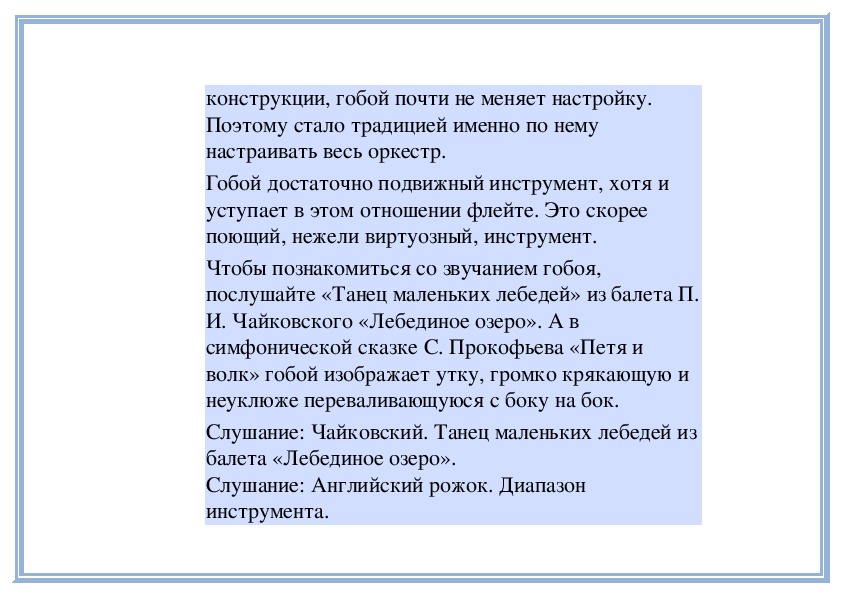 конструкции, гобой почти не меняет настройку. Поэтому стало традицией именно по нему настраивать весь оркестр.

Гобой достаточно подвижный инструмент, хотя и уступает в этом отношении флейте. Это скорее поющий, нежели виртуозный, инструмент.

Чтобы познакомиться со звучанием гобоя, послушайте «Танец маленьких лебедей» из балета П. И. Чайковского «Лебединое озеро». А в симфонической сказке С. Прокофьева «Петя и волк» гобой изображает утку, громко крякающую и неуклюже переваливающуюся с боку на бок.

Слушание: Чайковский. Танец маленьких лебедей из балета «Лебединое озеро».
Слушание: Английский рожок. Диапазон инструмента.